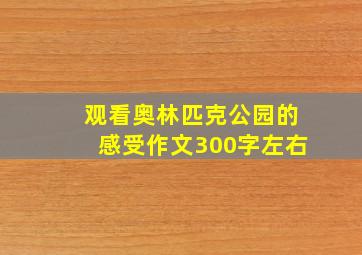 观看奥林匹克公园的感受作文300字左右